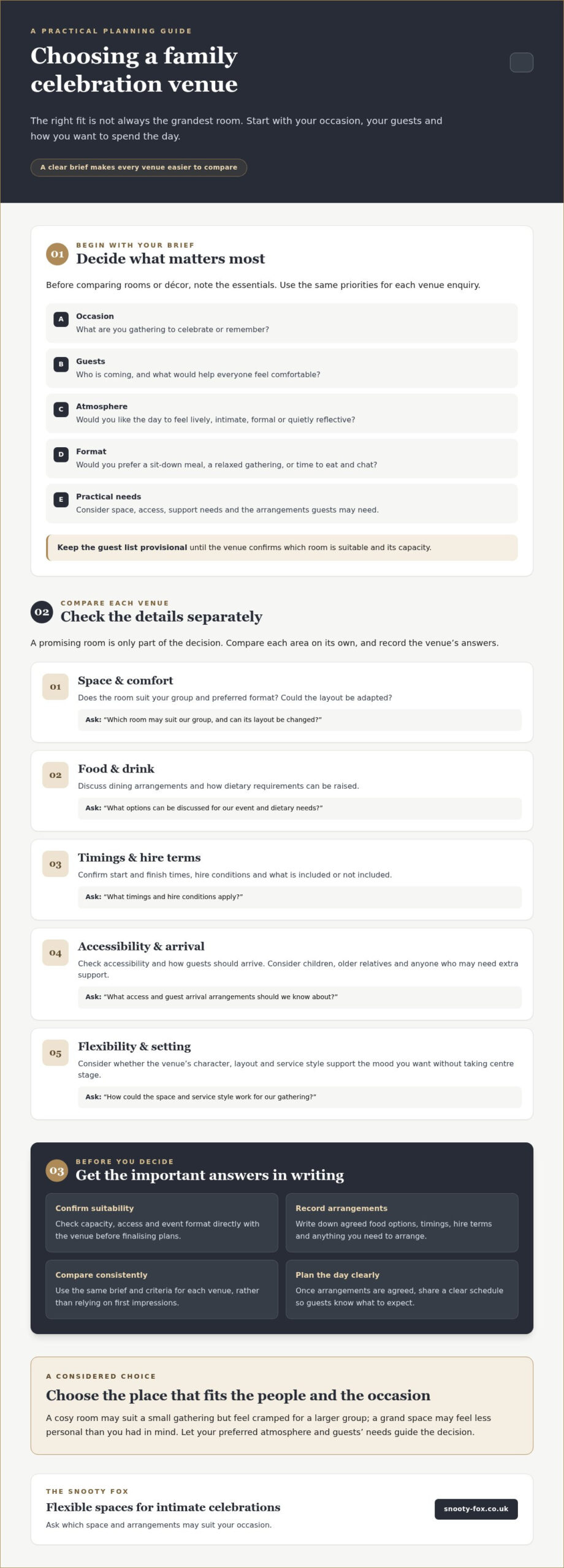 A PRACTICAL PLANNING GUIDE

Choosing a family celebration venue

The right fit is not always the grandest room. Start with your occasion, your guests and how you want to spend the day.

A clear brief makes every venue easier to compare

01 BEGIN WITH YOUR BRIEF
Decide what matters most

Before comparing rooms or décor, note the essentials. Use the same priorities for each venue enquiry.

A Occasion
What are you gathering to celebrate or remember?

B Guests
Who is coming, and what would help everyone feel comfortable?

C Atmosphere
Would you like the day to feel lively, intimate, formal or quietly reflective?

D Format
Would you prefer a sit-down meal, a relaxed gathering, or time to eat and chat?

E Practical needs
Consider space, access, support needs and the arrangements guests may need.

Keep the guest list provisional until the venue confirms which room is suitable and its capacity.

02 COMPARE EACH VENUE
Check the details separately

A promising room is only part of the decision. Compare each area on its own, and record the venue's answers.

01 Space & comfort
Does the room suit your group and preferred format? Could the layout be adapted?
Ask: "Which room may suit our group, and can its layout be changed?"

02 Food & drink
Discuss dining arrangements and how dietary requirements can be raised.
Ask: "What options can be discussed for our event and dietary needs?"

03 Timings & hire terms
Confirm start and finish times, hire conditions and what is included or not included.
Ask: "What timings and hire conditions apply?"

04 Accessibility & arrival
Check accessibility and how guests should arrive. Consider children, older relatives and anyone who may need extra support.
Ask: "What access and guest arrival arrangements should we know about?"

05 Flexibility & setting
Consider whether the venue's character, layout and service style support the mood you want without taking centre stage.
Ask: "How could the space and service style work for our gathering?"

03 BEFORE YOU DECIDE
Get the important answers in writing

Confirm suitability
Check capacity, access and event format directly with the venue before finalising plans.

Record arrangements
Write down agreed food options, timings, hire terms and anything you need to arrange.

Compare consistently
Use the same brief and criteria for each venue, rather than relying on first impressions.

Plan the day clearly
Once arrangements are agreed, share a clear schedule so guests know what to expect.

A CONSIDERED CHOICE
Choose the place that fits the people and the occasion

A cosy room may suit a small gathering but feel cramped for a larger group; a grand space may feel less personal than you had in mind. Let your preferred atmosphere and guests' needs guide the decision.

THE SNOOTY FOX
Flexible spaces for intimate celebrations
Ask which space and arrangements may suit your occasion.

snooty-fox.co.uk